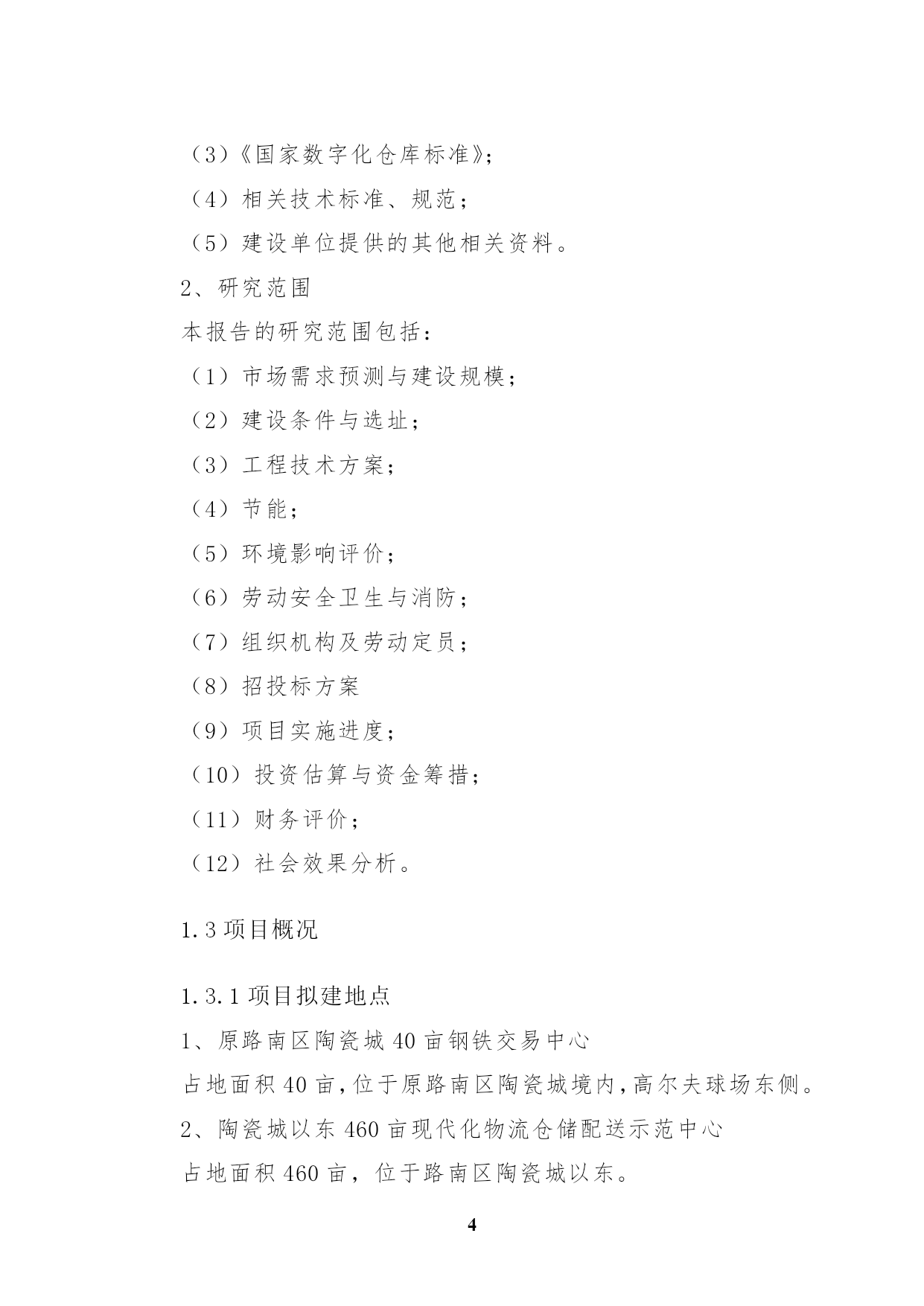 （3）《国家数字化仓库标准》；
（4）相关技术标准、规范；
（5）建设单位提供的其他相关资料。
2、研究范围
本报告的研究范围包括：
（1）市场需求预测与建设规模；
（2）建设条件与选址；
（3）工程技术方案；
（4）节能；
（5）环境影响评价；
（6）劳动安全卫生与消防；
（7）组织机构及劳动定员；
（8）招投标方案
（9）项目实施进度；
（10）投资估算与资金筹措；
（11）财务评价；
（12）社会效果分析。

1.3 项目概况

1.3.1 项目拟建地点
1、原路南区陶瓷城 40 亩钢铁交易中心
占地面积 40 亩,位于原路南区陶瓷城境内,高尔夫球场东侧。
2、陶瓷城以东 460 亩现代化物流仓储配送示范中心
占地面积 460 亩，位于路南区陶瓷城以东。

4